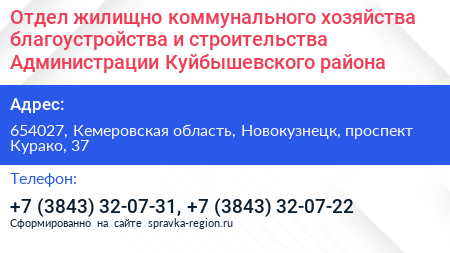 Отдел жилищно коммунального хозяйства благоустройства и строительства Администрации Куйбышевского района

Адрес:

654027, Кемеровская область, Новокузнецк, проспект Курако, 37

Телефон:

+7 (3843) 32-07-31, +7 (3843) 32-07-22

Сформированно на сайте spravka-region.ru